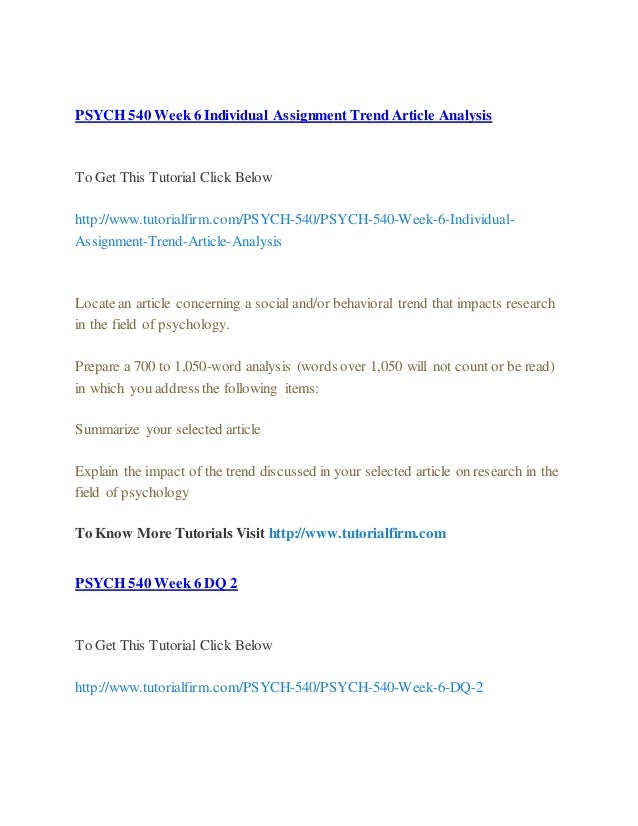 PSYCH 540 Week 6 Individual Assignment Trend Article Analysis

To Get This Tutorial Click Below

http://www.tutorialfirm.com/PSYCH-540/PSYCH-540-Week-6-Individual-Assignment-Trend-Article-Analysis

Locate an article concerning a social and/or behavioral trend that impacts research in the field of psychology.

Prepare a 700 to 1,050-word analysis (words over 1,050 will not count or be read) in which you address the following items:

Summarize your selected article

Explain the impact of the trend discussed in your selected article on research in the field of psychology

To Know More Tutorials Visit http://www.tutorialfirm.com

PSYCH 540 Week 6 DQ 2

To Get This Tutorial Click Below

http://www.tutorialfirm.com/PSYCH-540/PSYCH-540-Week-6-DQ-2